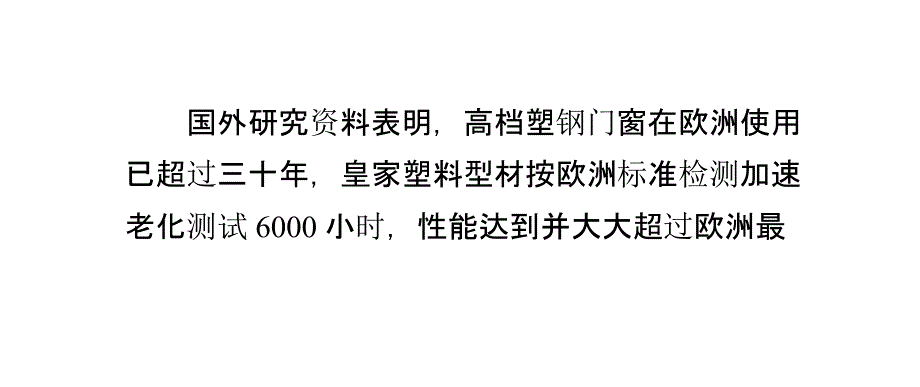 国外研究资料表明，高档塑钢门窗在欧洲使用已超过三十年，皇家塑料型材按欧洲标准检测加速老化测试 6000 小时，性能达到并大大超过欧洲最